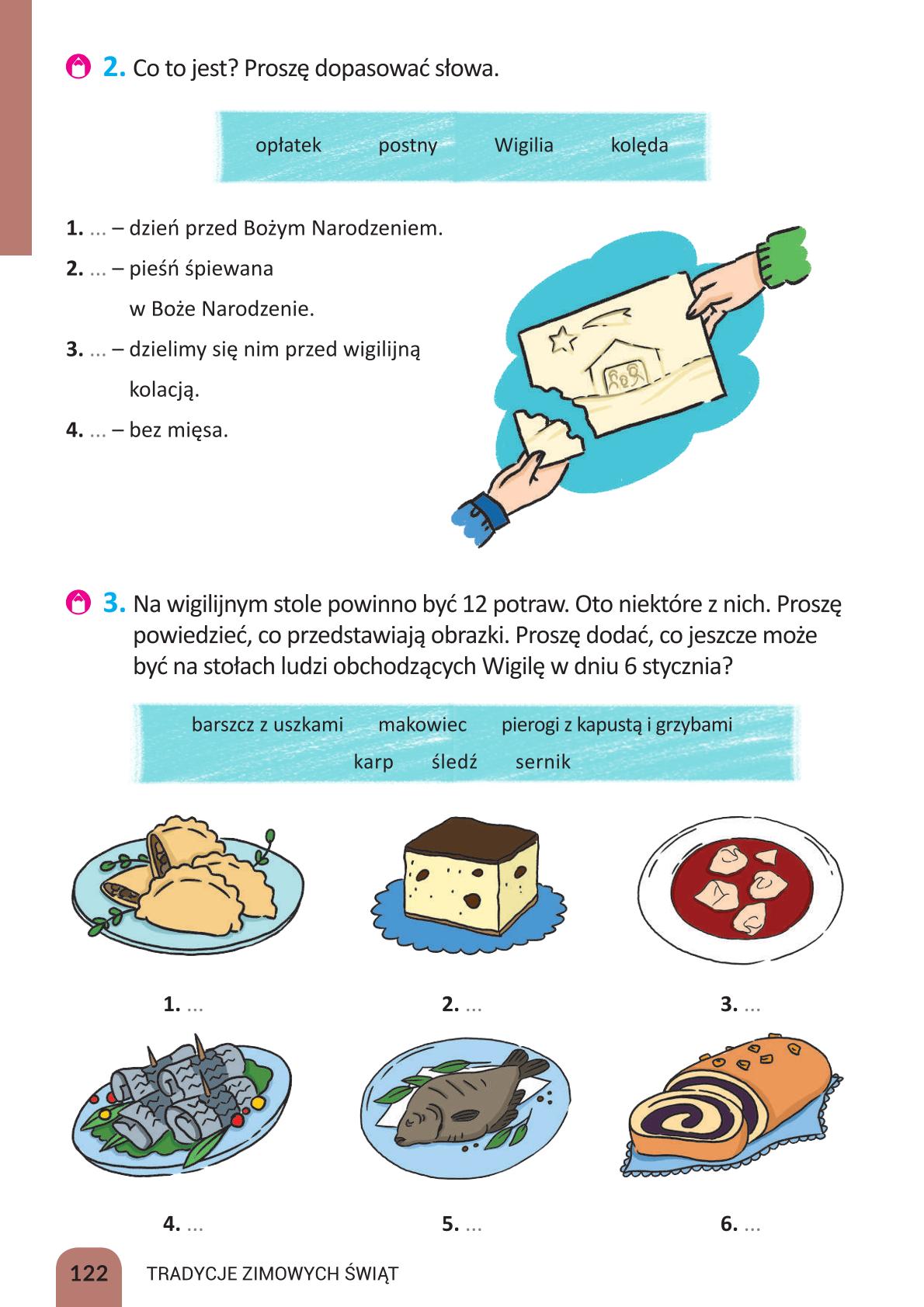 2. Co to jest? Proszę dopasować słowa.

opłatek postny Wigilia kolęda

1. ... – dzień przed Bożym Narodzeniem.
2. ... – pieśń śpiewana w Boże Narodzenie.
3. ... – dzielimy się nim przed wigilijną kolacją.
4. ... – bez mięsa.

3. Na wigilijnym stole powinno być 12 potraw. Oto niektóre z nich. Proszę powiedzieć, co przedstawiają obrazki. Proszę dodać, co jeszcze może być na stołach ludzi obchodzących Wigilę w dniu 6 stycznia?

barszcz z uszkami makowiec pierogi z kapustą i grzybami
karp śledź sernik

1. ...
2. ...
3. ...
4. ...
5. ...
6. ...

122 TRADYCJE ZIMOWYCH ŚWIĄT